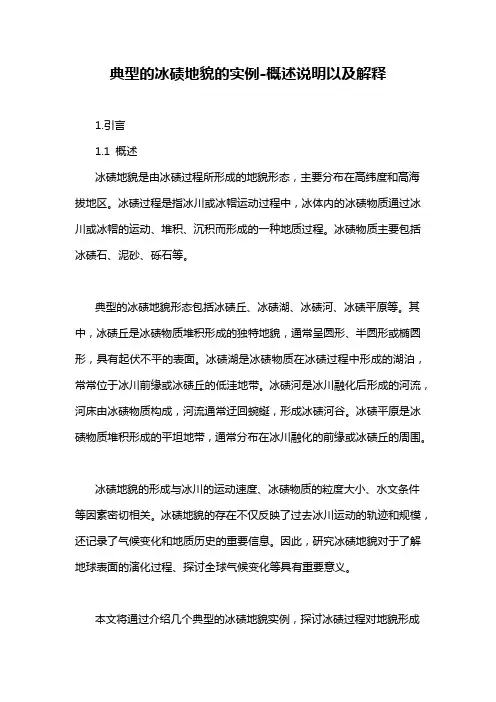 典型的冰碛地貌的实例-概述说明以及解释

1.引言

1.1 概述

冰碛地貌是由冰碛过程所形成的地貌形态，主要分布在高纬度和高海拔地区。冰碛过程是指冰川或冰帽运动过程中，冰体内的冰碛物质通过冰川或冰帽的运动、堆积、沉积而形成的一种地质过程。冰碛物质主要包括冰碛石、泥砂、砾石等。

典型的冰碛地貌形态包括冰碛丘、冰碛湖、冰碛河、冰碛平原等。其中，冰碛丘是冰碛物质堆积形成的独特地貌，通常呈圆形、半圆形或椭圆形，具有起伏不平的表面。冰碛湖是冰碛物质在冰碛过程中形成的湖泊，常常位于冰川前缘或冰碛丘的低洼地带。冰碛河是冰川融化后形成的河流，河床由冰碛物质构成，河流通常迂回蜿蜒，形成冰碛河谷。冰碛平原是冰碛物质堆积形成的平坦地带，通常分布在冰川融化的前缘或冰碛丘的周围。

冰碛地貌的形成与冰川的运动速度、冰碛物质的粒度大小、水文条件等因素密切相关。冰碛地貌的存在不仅反映了过去冰川运动的轨迹和规模，还记录了气候变化和地质历史的重要信息。因此，研究冰碛地貌对于了解地球表面的演化过程、探讨全球气候变化等具有重要意义。

本文将通过介绍几个典型的冰碛地貌实例，探讨冰碛过程对地貌形成